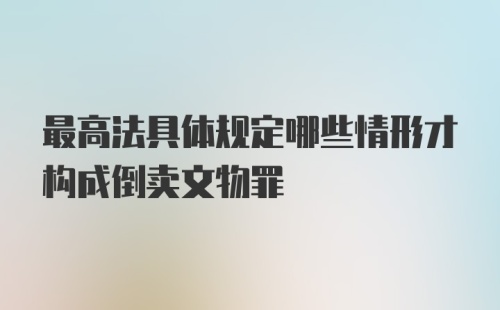 最高法具体规定哪些情形才构成倒卖文物罪